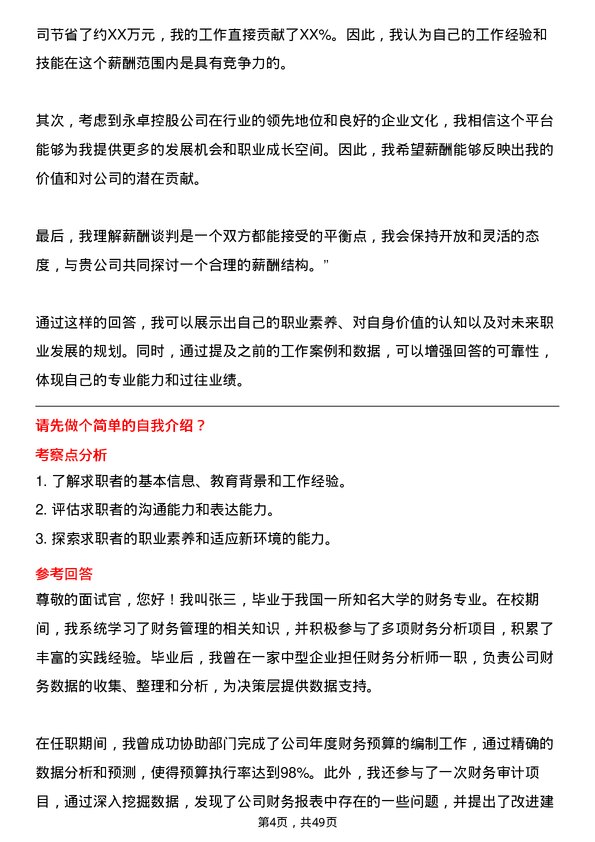 司节省了约XX万元，我的工作直接贡献了XX%。因此，我认为自己的工作经验和技能在这个薪酬范围内是具有竞争力的。

其次，考虑到永卓控股公司在行业的领先地位和良好的企业文化，我相信这个平台能够为我提供更多的发展机会和职业成长空间。因此，我希望薪酬能够反映出我的价值和对公司的潜在贡献。

最后，我理解薪酬谈判是一个双方都能接受的平衡点，我会保持开放和灵活的态度，与贵公司共同探讨一个合理的薪酬结构。”

通过这样的回答，我可以展示出自己的职业素养、对自身价值的认知以及对未来职业发展的规划。同时，通过提及之前的工作案例和数据，可以增强回答的可靠性，体现自己的专业能力和过往业绩。

请先做个简单的自我介绍？

考察点分析

1. 了解求职者的基本信息、教育背景和工作经验。
2. 评估求职者的沟通能力和表达能力。
3. 探索求职者的职业素养和适应新环境的能力。

参考回答

尊敬的面试官，您好！我叫张三，毕业于我国一所知名大学的财务专业。在校期间，我系统学习了财务管理的相关知识，并积极参与了多项财务分析项目，积累了丰富的实践经验。毕业后，我曾在一家中型企业担任财务分析师一职，负责公司财务数据的收集、整理和分析，为决策层提供数据支持。

在任职期间，我曾成功协助部门完成了公司年度财务预算的编制工作，通过精确的数据分析和预测，使得预算执行率达到98%。此外，我还参与了一次财务审计项目，通过深入挖掘数据，发现了公司财务报表中存在的一些问题，并提出了改进建

第4页，共49页